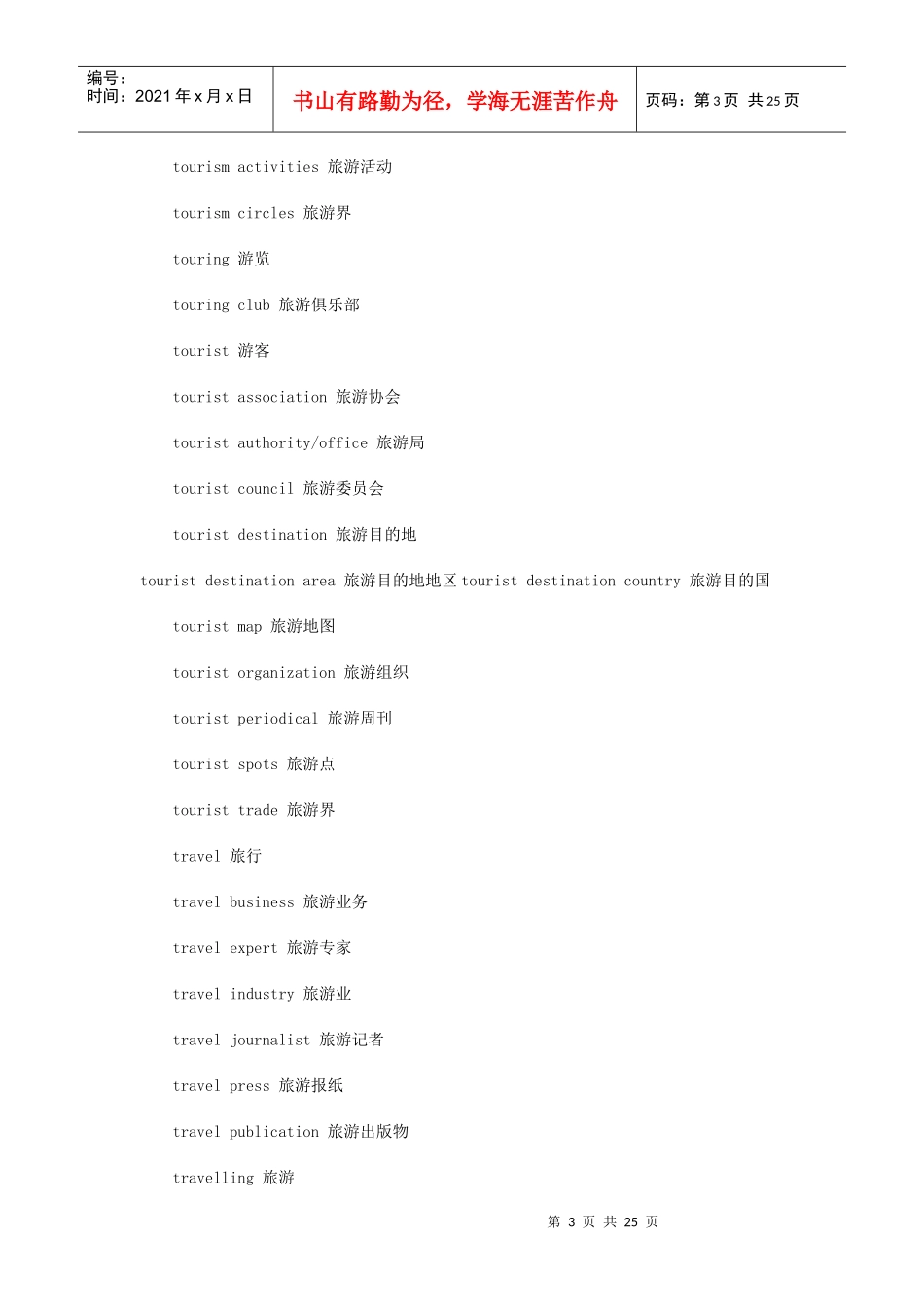 编号：
时间：2021 年 x 月 x 日

书山有路勤为径，学海无涯苦作舟

页码：第 3 页 共 25 页

tourism activities 旅游活动

tourism circles 旅游界

touring 游览

touring club 旅游俱乐部

tourist 游客

tourist association 旅游协会

tourist authority/office 旅游局

tourist council 旅游委员会

tourist destination 旅游目的地

tourist destination area 旅游目的地地区 tourist destination country 旅游目的国

tourist map 旅游地图

tourist organization 旅游组织

tourist periodical 旅游周刊

tourist spots 旅游点

tourist trade 旅游界

travel 旅行

travel business 旅游业务

travel expert 旅游专家

travel industry 旅游业

travel journalist 旅游记者

travel press 旅游报纸

travel publication 旅游出版物

travelling 旅游

第 3 页 共 25 页